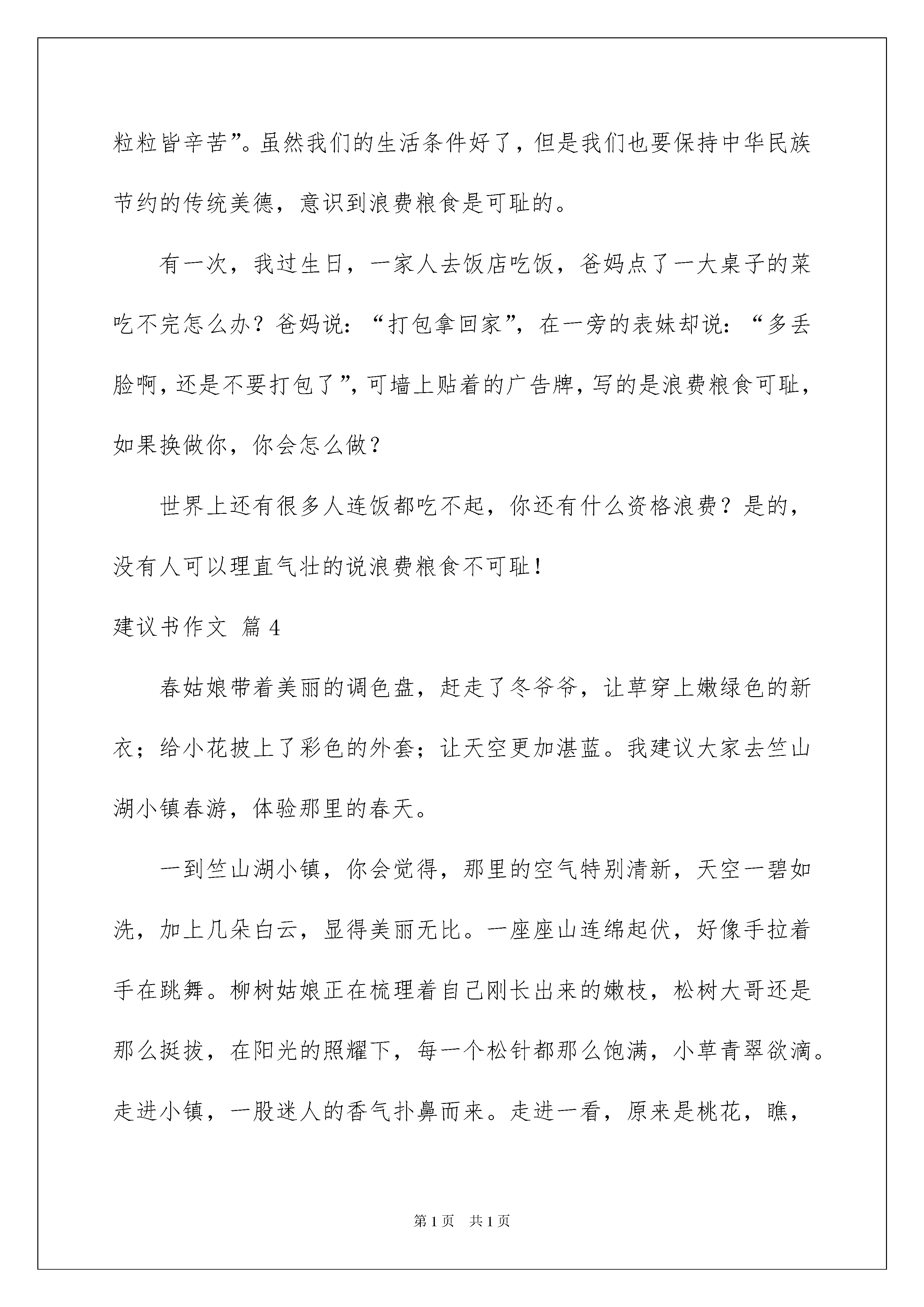 粒粒皆辛苦”。虽然我们的生活条件好了，但是我们也要保持中华民族节约的传统美德，意识到浪费粮食是可耻的。

有一次，我过生日，一家人去饭店吃饭，爸妈点了一大桌子的菜吃不完怎么办？爸妈说：“打包拿回家”，在一旁的表妹却说：“多丢脸啊，还是不要打包了”，可墙上贴着的广告牌，写的是浪费粮食可耻，如果换做你，你会怎么做？

世界上还有很多人连饭都吃不起，你还有什么资格浪费？是的，没有人可以理直气壮的说浪费粮食不可耻！

建议书作文 篇4

春姑娘带着美丽的调色盘，赶走了冬爷爷，让草穿上嫩绿色的新衣；给小花披上了彩色的外套；让天空更加湛蓝。我建议大家去竺山湖小镇春游，体验那里的春天。

一到竺山湖小镇，你会觉得，那里的空气特别清新，天空一碧如洗，加上几朵白云，显得美丽无比。一座座山连绵起伏，好像手拉着手在跳舞。柳树姑娘正在梳理着自己刚长出来的嫩枝，松树大哥还是那么挺拔，在阳光的照耀下，每一个松针都那么饱满，小草青翠欲滴。走进小镇，一股迷人的香气扑鼻而来。走进一看，原来是桃花，瞧，

第1页 共1页